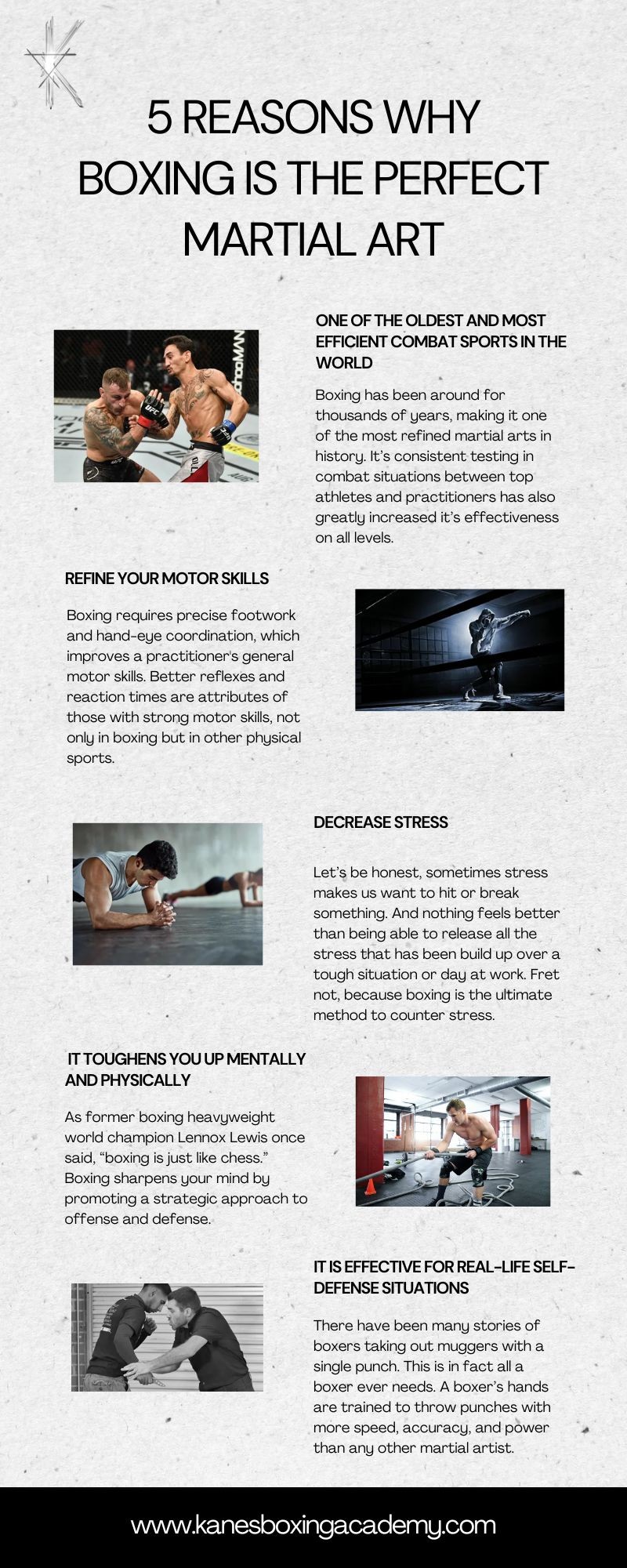 5 REASONS WHY BOXING IS THE PERFECT MARTIAL ART

ONE OF THE OLDEST AND MOST EFFICIENT COMBAT SPORTS IN THE WORLD

Boxing has been around for thousands of years, making it one of the most refined martial arts in history. It's consistent testing in combat situations between top athletes and practitioners has also greatly increased it's effectiveness on all levels.

REFINE YOUR MOTOR SKILLS

Boxing requires precise footwork and hand-eye coordination, which improves a practitioner's general motor skills. Better reflexes and reaction times are attributes of those with strong motor skills, not only in boxing but in other physical sports.

DECREASE STRESS

Let's be honest, sometimes stress makes us want to hit or break something. And nothing feels better than being able to release all the stress that has been build up over a tough situation or day at work. Fret not, because boxing is the ultimate method to counter stress.

IT TOUGHENS YOU UP MENTALLY AND PHYSICALLY

As former boxing heavyweight world champion Lennox Lewis once said, "boxing is just like chess." Boxing sharpens your mind by promoting a strategic approach to offense and defense.

IT IS EFFECTIVE FOR REAL-LIFE SELF-DEFENSE SITUATIONS

There have been many stories of boxers taking out muggers with a single punch. This is in fact all a boxer ever needs. A boxer's hands are trained to throw punches with more speed, accuracy, and power than any other martial artist.

www.kanesboxingacademy.com